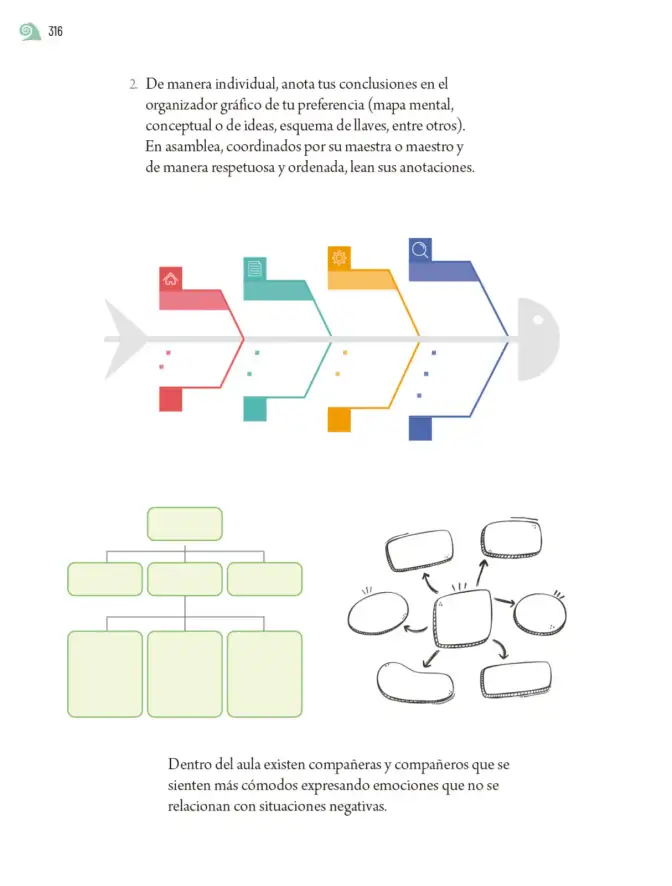 316

2. De manera individual, anota tus conclusiones en el organizador gráfico de tu preferencia (mapa mental, conceptual o de ideas, esquema de llaves, entre otros). En asamblea, coordinados por su maestra o maestro y de manera respetuosa y ordenada, lean sus anotaciones.

Dentro del aula existen compañeras y compañeros que se sienten más cómodos expresando emociones que no se relacionan con situaciones negativas.